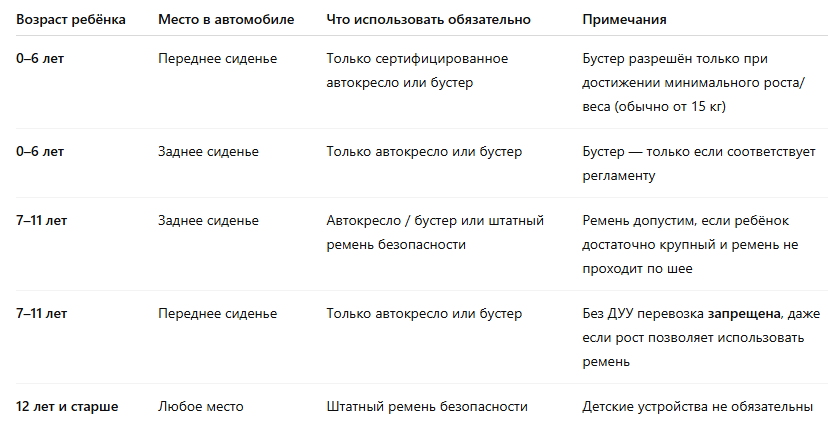 | Возраст ребёнка | Место в автомобиле | Что использовать обязательно | Примечания |
|---|---|---|---|
| 0–6 лет | Переднее сиденье | Только сертифицированное автокресло или бустер | Бустер разрешён только при достижении минимального роста/веса (обычно от 15 кг) |
| 0–6 лет | Заднее сиденье | Только автокресло или бустер | Бустер — только если соответствует регламенту |
| 7–11 лет | Заднее сиденье | Автокресло / бустер или штатный ремень безопасности | Ремень допустим, если ребёнок достаточно крупный и ремень не проходит по шее |
| 7–11 лет | Переднее сиденье | Только автокресло или бустер | Без ДУУ перевозка запрещена, даже если рост позволяет использовать ремень |
| 12 лет и старше | Любое место | Штатный ремень безопасности | Детские устройства не обязательны |